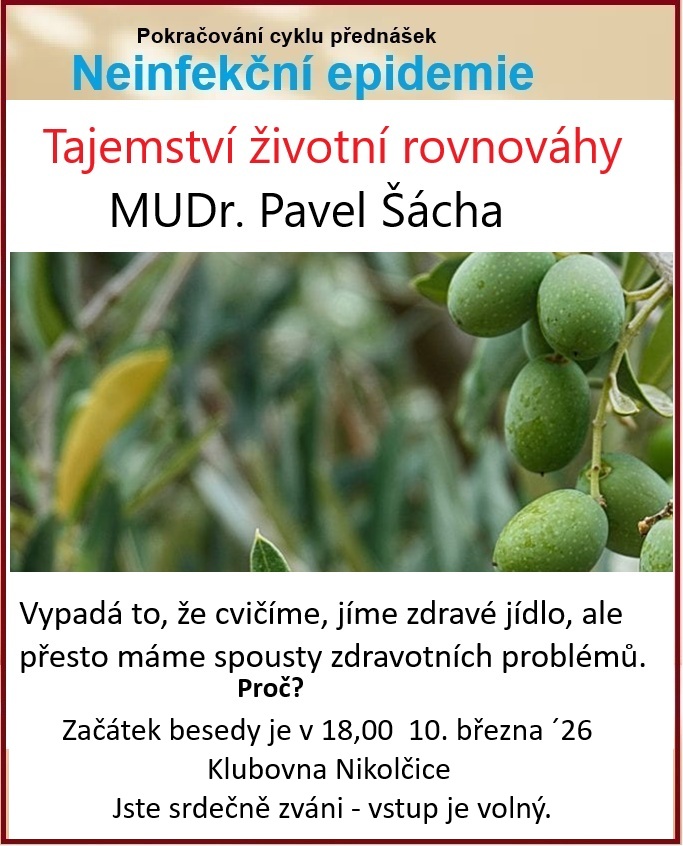 Pokračování cyklu přednášek
Neinfekční epidemie

Tajemství životní rovnováhy
MUDr. Pavel Šácha

Vypadá to, že cvičíme, jíme zdravé jídlo, ale přesto máme spousty zdravotních problémů.

Proč?

Začátek besedy je v 18,00 10. března ´26
Klubovna Nikolčice
Jste srdečně zváni - vstup je volný.